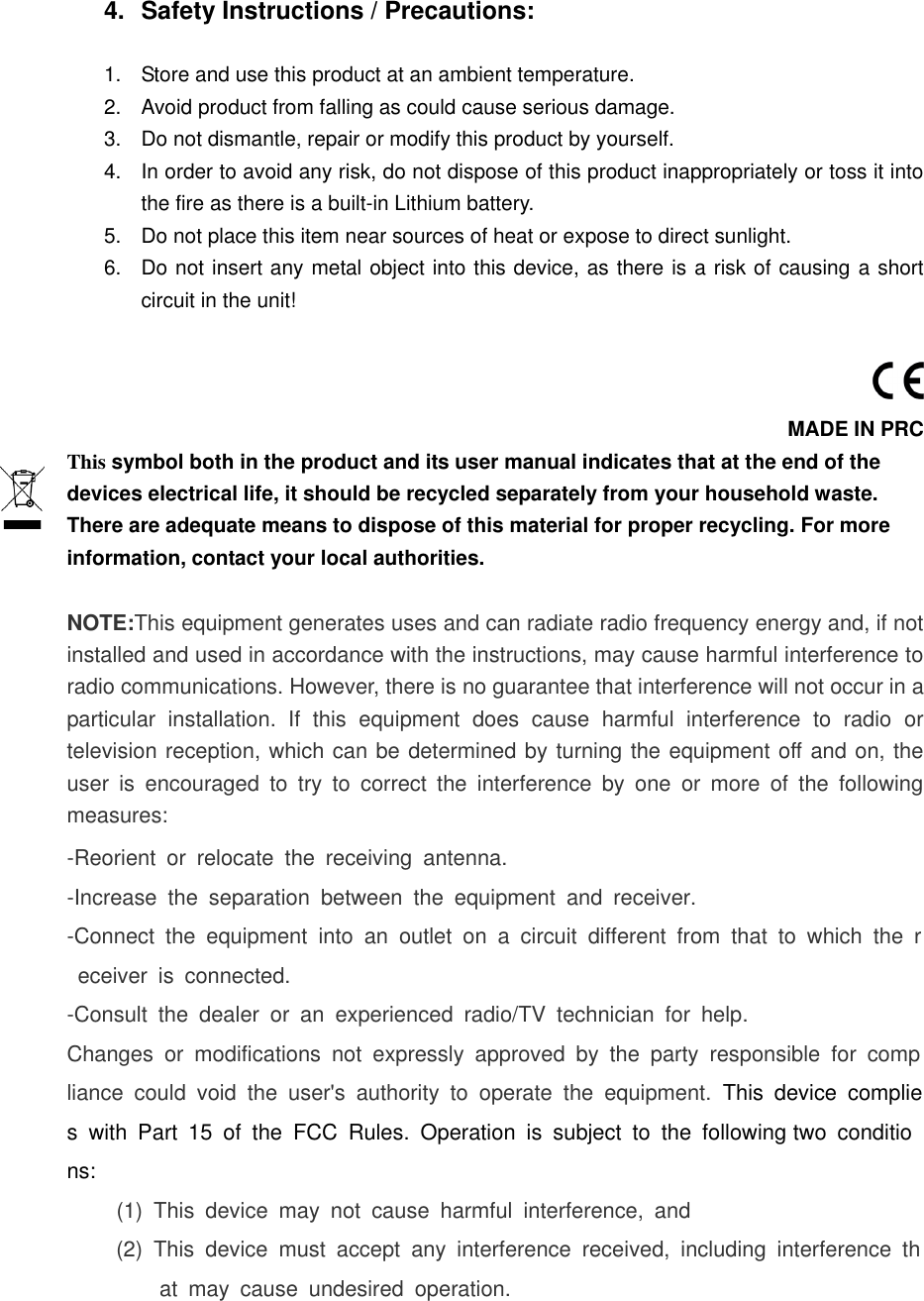 4. Safety Instructions / Precautions:

1. Store and use this product at an ambient temperature.
2. Avoid product from falling as could cause serious damage.
3. Do not dismantle, repair or modify this product by yourself.
4. In order to avoid any risk, do not dispose of this product inappropriately or toss it into the fire as there is a built-in Lithium battery.
5. Do not place this item near sources of heat or expose to direct sunlight.
6. Do not insert any metal object into this device, as there is a risk of causing a short circuit in the unit!

CE

MADE IN PRC

This symbol both in the product and its user manual indicates that at the end of the devices electrical life, it should be recycled separately from your household waste. There are adequate means to dispose of this material for proper recycling. For more information, contact your local authorities.

NOTE:This equipment generates uses and can radiate radio frequency energy and, if not installed and used in accordance with the instructions, may cause harmful interference to radio communications. However, there is no guarantee that interference will not occur in a particular installation. If this equipment does cause harmful interference to radio or television reception, which can be determined by turning the equipment off and on, the user is encouraged to try to correct the interference by one or more of the following measures:
-Reorient or relocate the receiving antenna.
-Increase the separation between the equipment and receiver.
-Connect the equipment into an outlet on a circuit different from that to which the r eceiver is connected.
-Consult the dealer or an experienced radio/TV technician for help.
Changes or modifications not expressly approved by the party responsible for comp liance could void the user's authority to operate the equipment. This device complie s with Part 15 of the FCC Rules. Operation is subject to the following two conditio ns:
(1) This device may not cause harmful interference, and
(2) This device must accept any interference received, including interference th at may cause undesired operation.